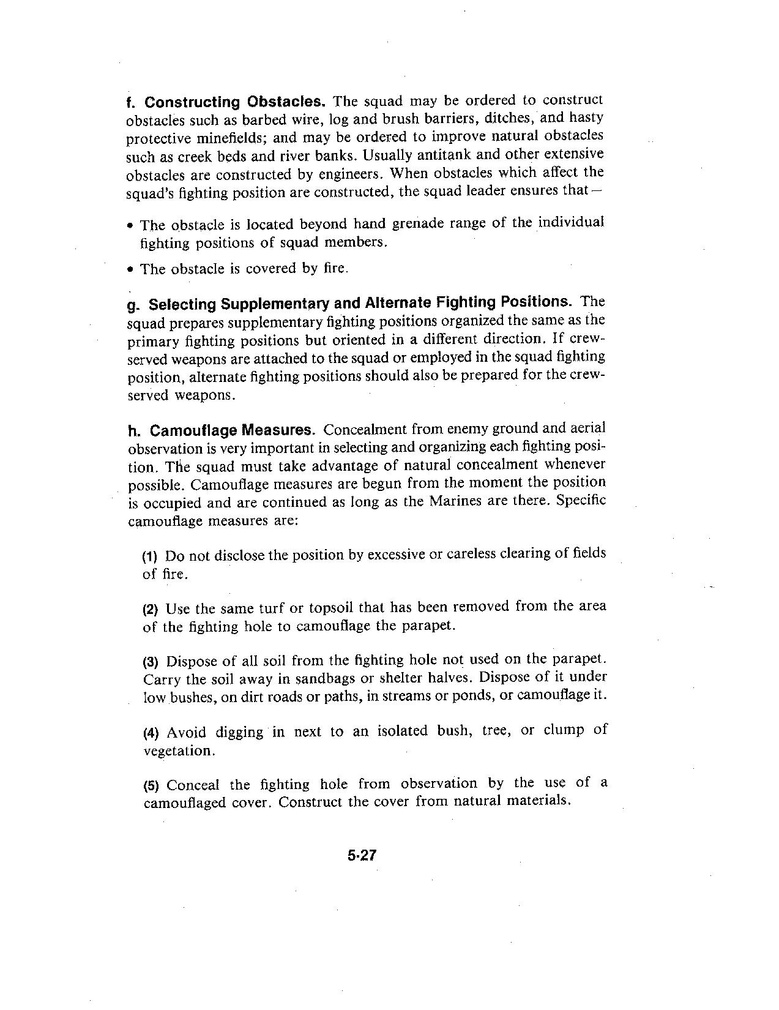 f. Constructing Obstacles. The squad may be ordered to construct obstacles such as barbed wire, log and brush barriers, ditches, and hasty protective minefields; and may be ordered to improve natural obstacles such as creek beds and river banks. Usually antitank and other extensive obstacles are constructed by engineers. When obstacles which affect the squad's fighting position are constructed, the squad leader ensures that—

• The obstacle is located beyond hand grenade range of the individual fighting positions of squad members.

• The obstacle is covered by fire.

g. Selecting Supplementary and Alternate Fighting Positions. The squad prepares supplementary fighting positions organized the same as the primary fighting positions but oriented in a different direction. If crew-served weapons are attached to the squad or employed in the squad fighting position, alternate fighting positions should also be prepared for the crew-served weapons.

h. Camouflage Measures. Concealment from enemy ground and aerial observation is very important in selecting and organizing each fighting position. The squad must take advantage of natural concealment whenever possible. Camouflage measures are begun from the moment the position is occupied and are continued as long as the Marines are there. Specific camouflage measures are:

(1) Do not disclose the position by excessive or careless clearing of fields of fire.

(2) Use the same turf or topsoil that has been removed from the area of the fighting hole to camouflage the parapet.

(3) Dispose of all soil from the fighting hole not used on the parapet. Carry the soil away in sandbags or shelter halves. Dispose of it under low bushes, on dirt roads or paths, in streams or ponds, or camouflage it.

(4) Avoid digging in next to an isolated bush, tree, or clump of vegetation.

(5) Conceal the fighting hole from observation by the use of a camouflaged cover. Construct the cover from natural materials.

5-27